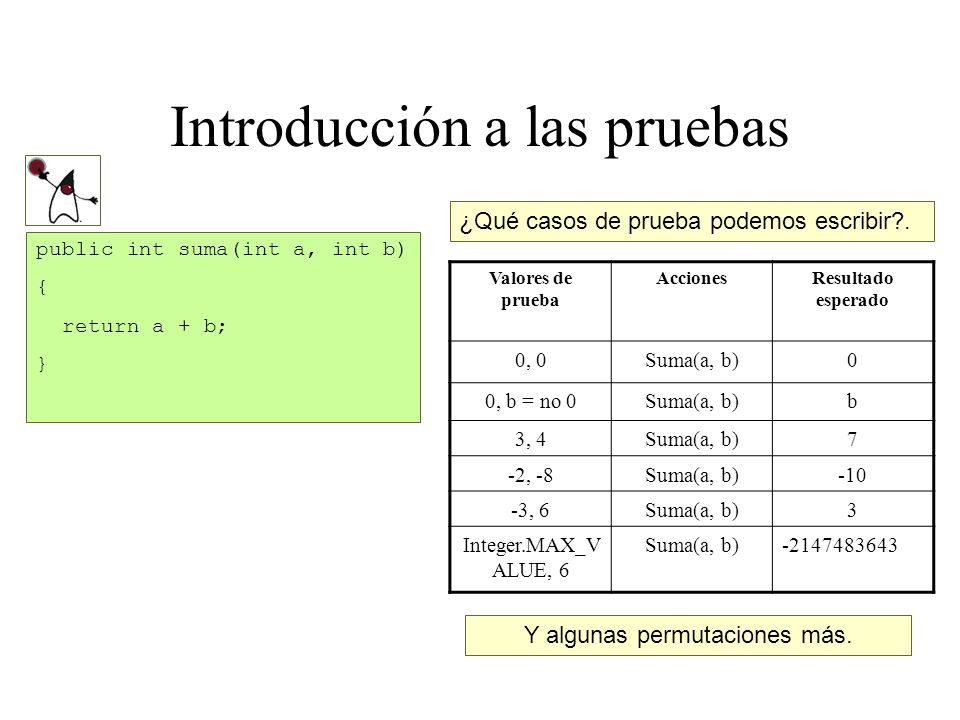 Introducción a las pruebas

public int suma(int a, int b)
{
  return a + b;
}

¿Qué casos de prueba podemos escribir?.

| Valores de prueba | Acciones | Resultado esperado |
|---|---|---|
| 0, 0 | Suma(a, b) | 0 |
| 0, b = no 0 | Suma(a, b) | b |
| 3, 4 | Suma(a, b) | 7 |
| -2, -8 | Suma(a, b) | -10 |
| -3, 6 | Suma(a, b) | 3 |
| Integer.MAX_VALUE, 6 | Suma(a, b) | -2147483643 |

Y algunas permutaciones más.